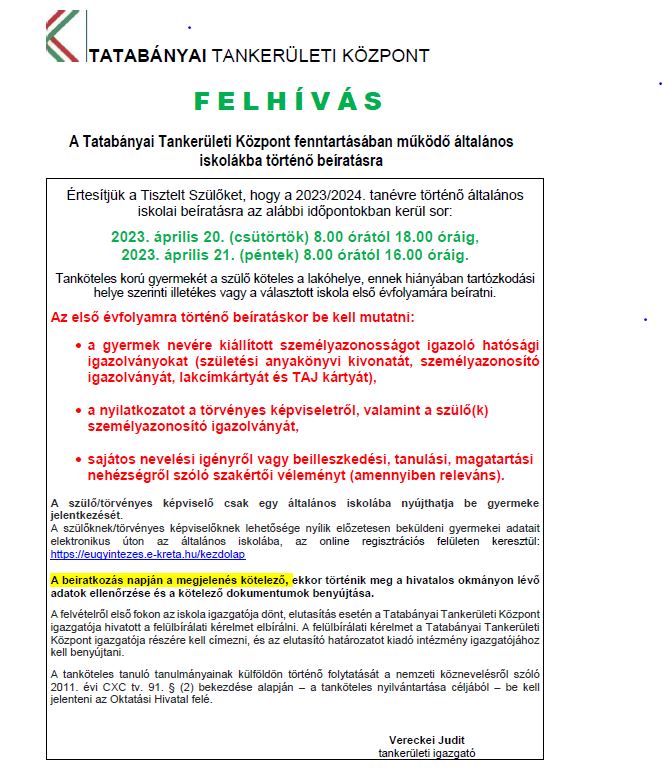 TATABÁNYAI TANKERÜLETI KÖZPONT

FELHÍVÁS

A Tatabányai Tankerületi Központ fenntartásában működő általános iskolákba történő beíratásra

Értesítjük a Tisztelt Szülőket, hogy a 2023/2024. tanévre történő általános iskolai beíratásra az alábbi időpontokban kerül sor:

2023. április 20. (csütörtök) 8.00 órától 18.00 óráig,
2023. április 21. (péntek) 8.00 órától 16.00 óráig.

Tanköteles korú gyermekét a szülő köteles a lakóhelye, ennek hiányában tartózkodási helye szerinti illetékes vagy a választott iskola első évfolyamára beíratni.

Az első évfolyamra történő beíratáskor be kell mutatni:

• a gyermek nevére kiállított személyazonosságot igazoló hatósági igazolványokat (születési anyakönyvi kivonatát, személyazonosító igazolványát, lakcímkártyát és TAJ kártyát),

• a nyilatkozatot a törvényes képviseletről, valamint a szülő(k) személyazonosító igazolványát,

• sajátos nevelési igényről vagy beilleszkedési, tanulási, magatartási nehézségről szóló szakértői véleményt (amennyiben releváns).

A szülő/törvényes képviselő csak egy általános iskolába nyújthatja be gyermeke jelentkezését.
A szülőknek/törvényes képviselőknek lehetősége nyílik előzetesen beküldeni gyermekei adatait elektronikus úton az általános iskolába, az online regisztrációs felületen keresztül: https://eugyintezes.e-kreta.hu/kezdolap

A beiratkozás napján a megjelenés kötelező, ekkor történik meg a hivatalos okmányon lévő adatok ellenőrzése és a kötelező dokumentumok benyújtása.

A felvételről első fokon az iskola igazgatója dönt, elutasítás esetén a Tatabányai Tankerületi Központ igazgatója hivatott a felülbírálati kérelmet elbírálni. A felülbírálati kérelmet a Tatabányai Tankerületi Központ igazgatója részére kell címezni, és az elutasító határozatot kiadó intézmény igazgatójához kell benyújtani.

A tanköteles tanuló tanulmányainak külföldön történő folytatását a nemzeti köznevelésről szóló 2011. évi CXC tv. 91. § (2) bekezdése alapján – a tanköteles nyilvántartása céljából – be kell jelenteni az Oktatási Hivatal felé.

Vereckei Judit
tankerületi igazgató